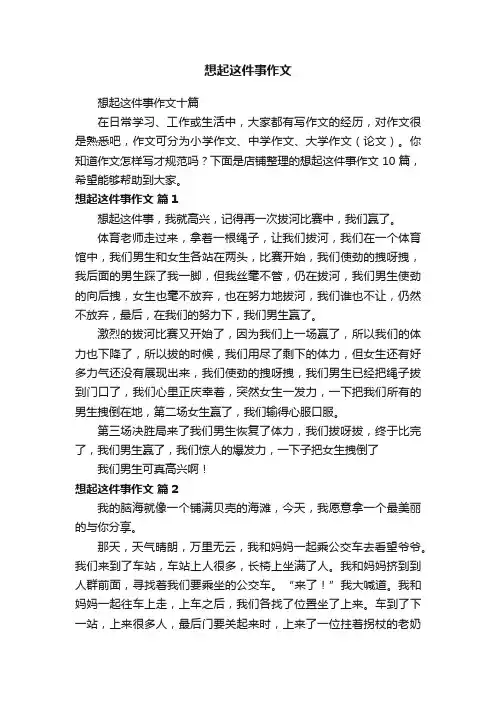 想起这件事作文

想起这件事作文十篇

在日常学习、工作或生活中，大家都有写作文的经历，对作文很是熟悉吧，作文可分为小学作文、中学作文、大学作文（论文）。你知道作文怎样写才规范吗？下面是店铺整理的想起这件事作文 10 篇，希望能够帮助到大家。

想起这件事作文 篇 1

想起这件事，我就高兴，记得再一次拔河比赛中，我们赢了。

体育老师走过来，拿着一根绳子，让我们拔河，我们在一个体育馆中，我们男生和女生各站在两头，比赛开始，我们使劲的拽呀拽，我后面的男生踩了我一脚，但我丝毫不管，仍在拔河，我们男生使劲的向后拽，女生也毫不放弃，也在努力地拔河，我们谁也不让，仍然不放弃，最后，在我们的努力下，我们男生赢了。

激烈的拔河比赛又开始了，因为我们上一场赢了，所以我们的体力也下降了，所以拔的时候，我们用尽了剩下的体力，但女生还有好多力气还没有展现出来，我们使劲的拽呀拽，我们男生已经把绳子拔到门口了，我们心里正庆幸着，突然女生一发力，一下把我们所有的男生拽倒在地，第二场女生赢了，我们输得心服口服。

第三场决胜局来了我们男生恢复了体力，我们拔呀拔，终于比完了，我们男生赢了，我们惊人的爆发力，一下子把女生拽倒了

我们男生可真高兴啊！

想起这件事作文 篇 2

我的脑海就像一个铺满贝壳的海滩，今天，我愿意拿一个最美丽的与你分享。

那天，天气晴朗，万里无云，我和妈妈一起乘公交车去看望爷爷。我们来到了车站，车站上人很多，长椅上坐满了人。我和妈妈挤到到人群前面，寻找着我们要乘坐的公交车。“来了！”我大喊道。我和妈妈一起往车上走，上车之后，我们各找了位置坐了上来。车到了下一站，上来很多人，最后门要关起来时，上来了一位拄着拐杖的老奶